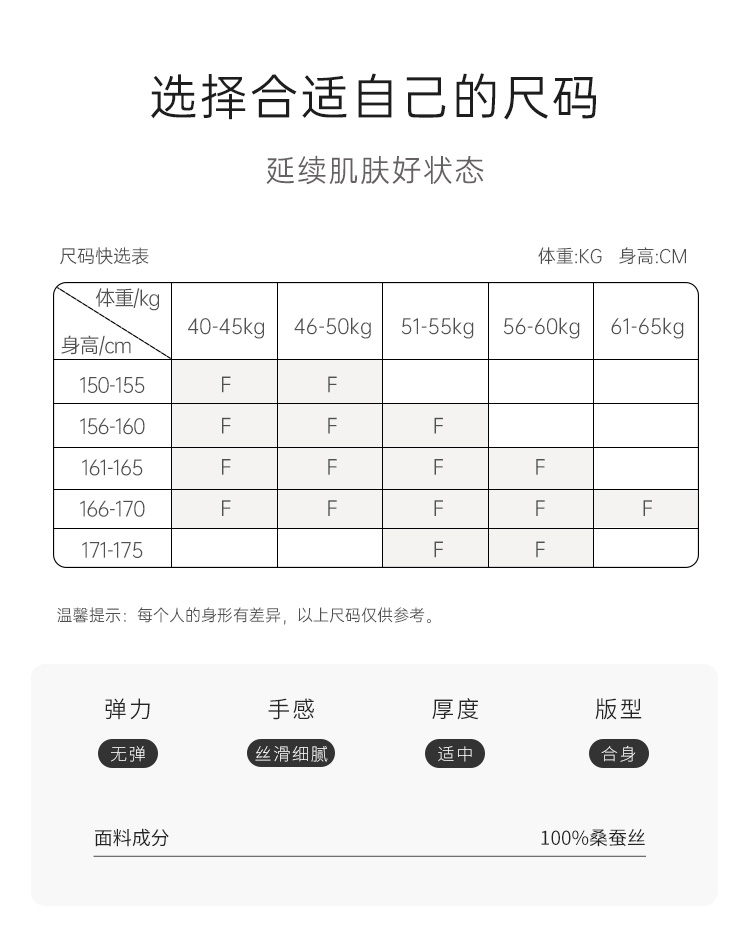 选择合适自己的尺码

延续肌肤好状态

尺码快选表

体重:KG 身高:CM

| 体重/kg 身高/cm | 40-45kg | 46-50kg | 51-55kg | 56-60kg | 61-65kg |
|---|---|---|---|---|---|
| 150-155 | F | F | | | |
| 156-160 | F | F | F | | |
| 161-165 | F | F | F | F | |
| 166-170 | F | F | F | F | F |
| 171-175 | | | F | F | |

温馨提示：每个人的身形有差异，以上尺码仅供参考。

弹力
无弹

手感
丝滑细腻

厚度
适中

版型
合身

面料成分 100%桑蚕丝